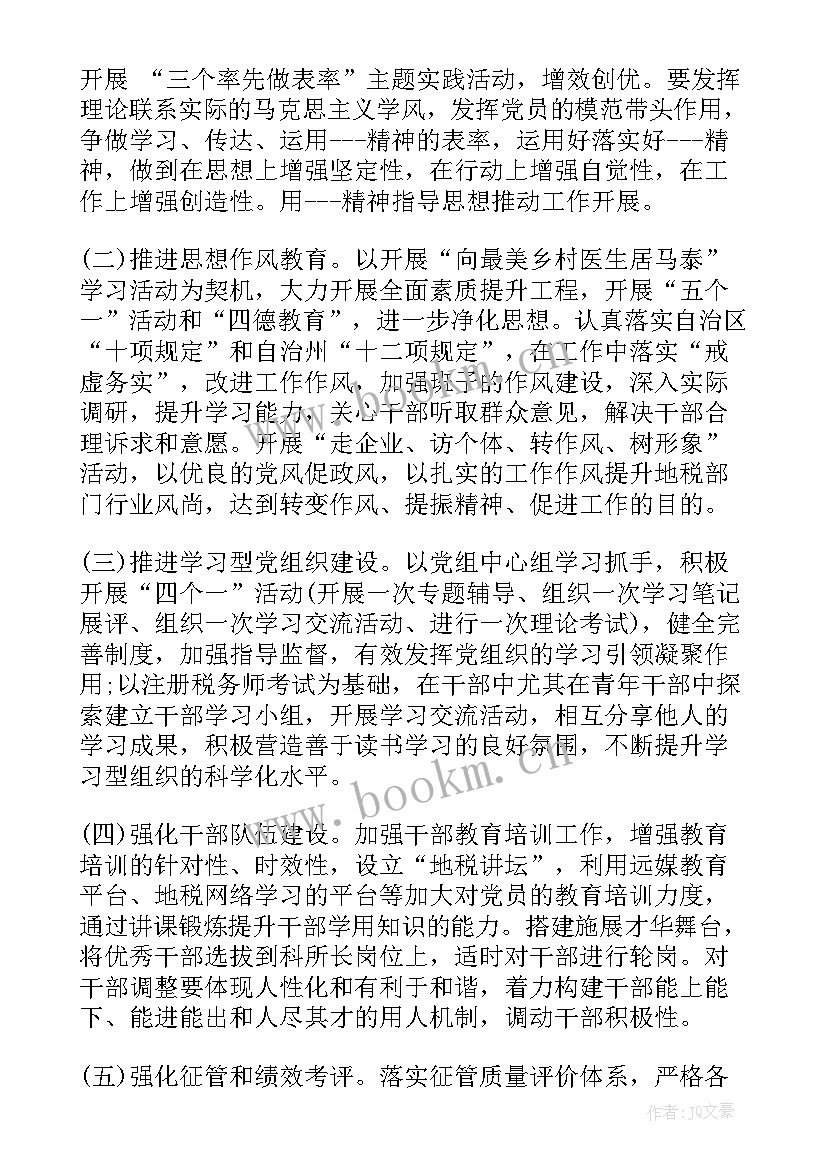 开展 “三个率先做表率”主题实践活动，增效创优。要发挥理论联系实际的马克思主义学风，发挥党员的模范带头作用，争做学习、传达、运用---精神的表率，运用好落实好---精神，做到在思想上增强坚定性，在行动上增强自觉性，在工作上增强创造性。用---精神指导思想推动工作开展。

(二)推进思想作风教育。以开展“向最美乡村医生居马泰”学习活动为契机，大力开展全面素质提升工程，开展“五个一”活动和“四德教育”，进一步净化思想。认真落实自治区“十项规定”和自治州“十二项规定”，在工作中落实“戒虚务实”，改进工作作风，加强班子的作风建设，深入实际调研，提升学习能力，关心干部听取群众意见，解决干部合理诉求和意愿。开展“走企业、访个体、转作风、树形象”活动，以优良的党风促政风，以扎实的工作作风提升地税部门行业风尚，达到转变作风、提振精神、促进工作的目的。

(三)推进学习型党组织建设。以党组中心组学习抓手，积极开展“四个一”活动(开展一次专题辅导、组织一次学习笔记展评、组织一次学习交流活动、进行一次理论考试)，健全完善制度，加强指导监督，有效发挥党组织的学习引领凝聚作用;以注册税务师考试为基础，在干部中尤其在青年干部中探索建立干部学习小组，开展学习交流活动，相互分享他人的学习成果，积极营造善于读书学习的良好氛围，不断提升学习型组织的科学化水平。

(四)强化干部队伍建设。加强干部教育培训工作，增强教育培训的针对性、时效性，设立“地税讲坛”，利用远媒教育平台、地税网络学习的平台等加大对党员的教育培训力度，通过讲课锻炼提升干部学用知识的能力。搭建施展才华舞台，将优秀干部选拔到科所长岗位上，适时对干部进行轮岗。对干部调整要体现人性化和有利于和谐，着力构建干部能上能下、能进能出和人尽其才的用人机制，调动干部积极性。

(五)强化征管和绩效考评。落实征管质量评价体系，严格各

www.bookm.cn

作者:JQ文豪